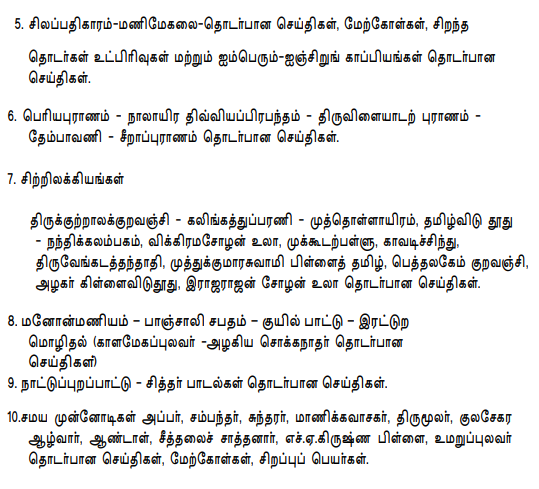 5. சிலப்பதிகாரம்-மணிமேகலை-தொடர்பான செய்திகள், மேற்கோள்கள், சிறந்த

தொடர்கள் உட்பிரிவுகள் மற்றும் ஐம்பெரும்-ஐஞ்சிறுங் காப்பியங்கள் தொடர்பான செய்திகள்.

6. பெரியபுராணம் - நாலாயிர திவ்வியப்பிரபந்தம் - திருவிளையாடற் புராணம் - தேம்பாவணி - சீறாப்புராணம் தொடர்பான செய்திகள்.

7. சிற்றிலக்கியங்கள்

திருக்குற்றாலக்குறவஞ்சி - கலிங்கத்துப்பரணி - முத்தொள்ளாயிரம், தமிழ்விடு தூது - நந்திக்கலம்பகம், விக்கிரமசோழன் உலா, முக்கூடற்பள்ளு, காவடிச்சிந்து, திருவேங்கடத்தந்தாதி, முத்துக்குமாரசுவாமி பிள்ளைத் தமிழ், பெத்தலகேம் குறவஞ்சி, அழகர் கிள்ளைவிடுதூது, இராஜராஜன் சோழன் உலா தொடர்பான செய்திகள்.

8. மனோன்மணியம் – பாஞ்சாலி சபதம் – குயில் பாட்டு – இரட்டுற மொழிதல் (காளமேகப்புலவர் -அழகிய சொக்கநாதர் தொடர்பான செய்திகள்)

9. நாட்டுப்புறப்பாட்டு - சித்தர் பாடல்கள் தொடர்பான செய்திகள்.

10.சமய முன்னோடிகள் அப்பர், சம்பந்தர், சுந்தரர், மாணிக்கவாசகர், திருமூலர், குலசேகர ஆழ்வார், ஆண்டாள், சீத்தலைச் சாத்தனார், எச்.ஏ.கிருஷ்ண பிள்ளை, உமறுப்புலவர் தொடர்பான செய்திகள், மேற்கோள்கள், சிறப்புப் பெயர்கள்.